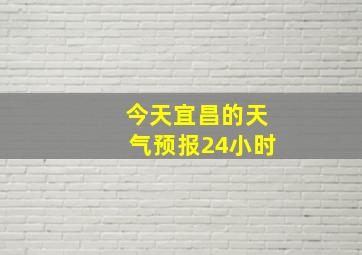 今天宜昌的天气预报24小时